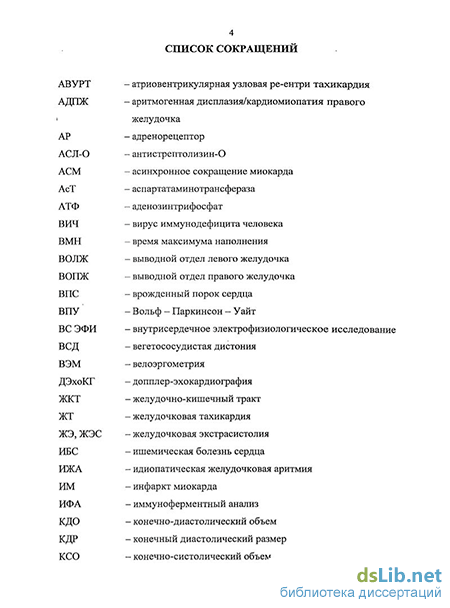 4

СПИСОК СОКРАЩЕНИЙ

АВУРТ – атриовентрикулярная узловая ре-ентри тахикардия
АДПЖ – аритмогенная дисплазия/кардиомиопатия правого желудочка
АР – адренорецептор
АСЛ-О – антистрептолизин-О
АСМ – асинхронное сокращение миокарда
АсТ – аспартатаминотрансфераза
АТФ – аденозинтрифосфат
ВИЧ – вирус иммунодефицита человека
ВМН – время максимума наполнения
ВОЛЖ – выводной отдел левого желудочка
ВОПЖ – выводной отдел правого желудочка
ВПС – врожденный порок сердца
ВПУ – Вольф – Паркинсон – Уайт
ВС ЭФИ – внутрисердечное электрофизиологическое исследование
ВСД – вегетососудистая дистония
ВЭМ – велоэргометрия
ДЭхоКГ – допплер-эхокардиография
ЖКТ – желудочно-кишечный тракт
ЖТ – желудочковая тахикардия
ЖЭ, ЖЭС – желудочковая экстрасистолия
ИБС – ишемическая болезнь сердца
ИЖА – идиопатическая желудочковая аритмия
ИМ – инфаркт миокарда
ИФА – иммуноферментный анализ
КДО – конечно-диастолический объем
КДР – конечный диастолический размер
КСО – конечно-систолический объем

dsLib.net
библиотека диссертаций